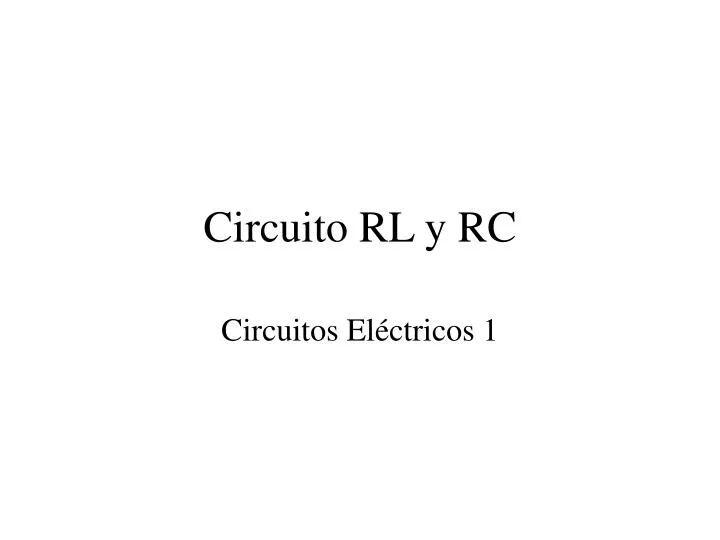 Circuito RL y RC

Circuitos Eléctricos 1